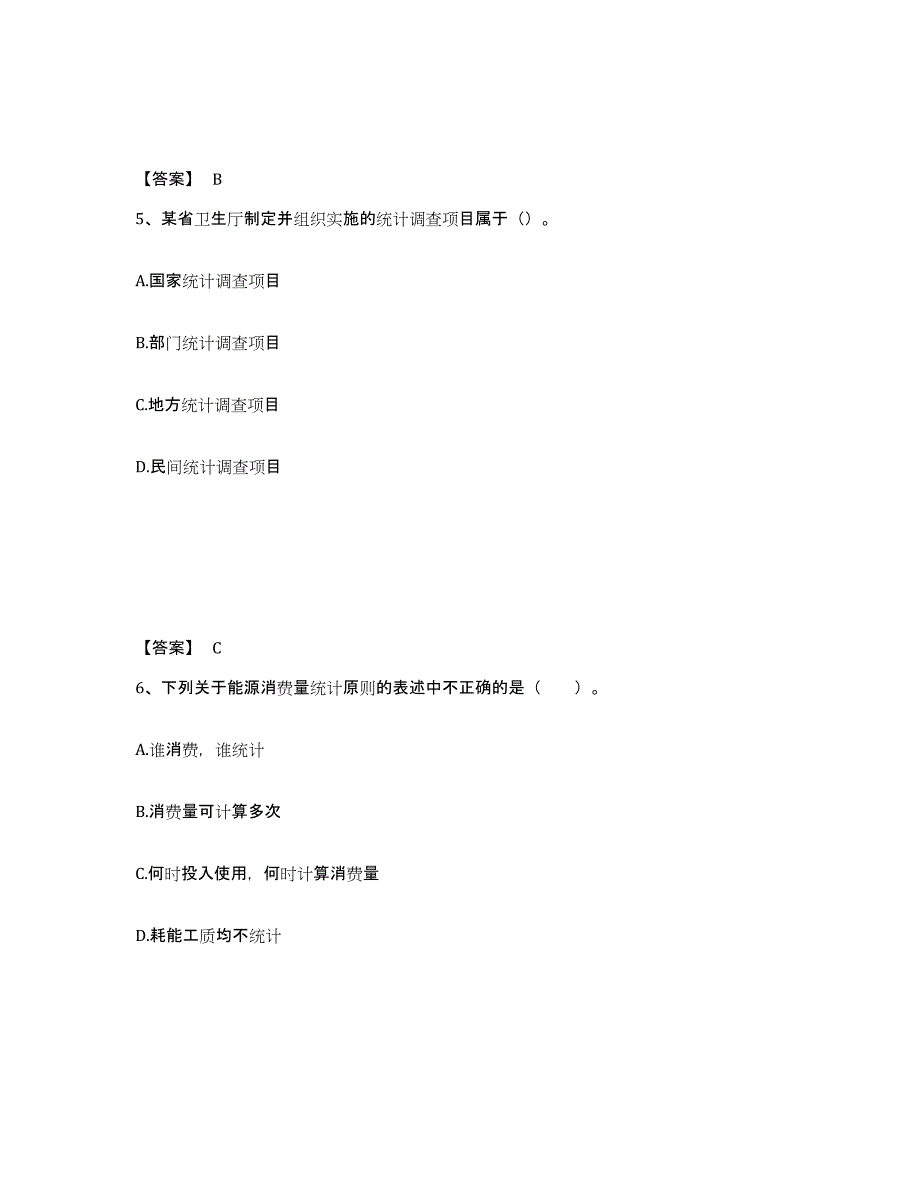 【答案】 B

5、某省卫生厅制定并组织实施的统计调查项目属于（）。

A.国家统计调查项目

B.部门统计调查项目

C.地方统计调查项目

D.民间统计调查项目

【答案】 C

6、下列关于能源消费量统计原则的表述中不正确的是（　　）。

A.谁消费，谁统计

B.消费量可计算多次

C.何时投入使用，何时计算消费量

D.耗能工质均不统计